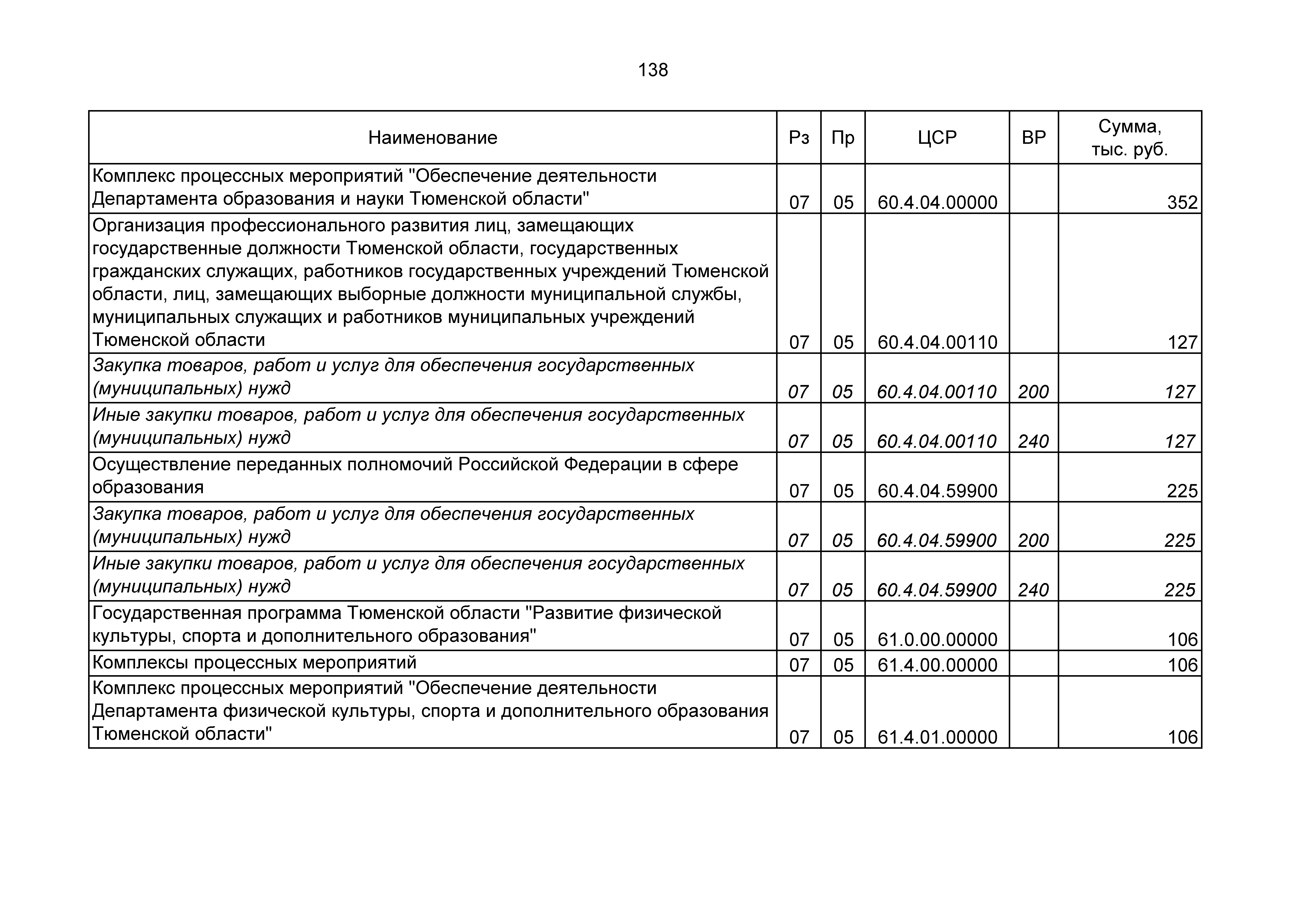 138

| Наименование | Рз | Пр | ЦСР | ВР | Сумма, тыс. руб. |
|---|---|---|---|---|---|
| Комплекс процессных мероприятий "Обеспечение деятельности Департамента образования и науки Тюменской области" | 07 | 05 | 60.4.04.00000 | | 352 |
| Организация профессионального развития лиц, замещающих государственные должности Тюменской области, государственных гражданских служащих, работников государственных учреждений Тюменской области, лиц, замещающих выборные должности муниципальной службы, муниципальных служащих и работников муниципальных учреждений Тюменской области | 07 | 05 | 60.4.04.00110 | | 127 |
| Закупка товаров, работ и услуг для обеспечения государственных (муниципальных) нужд | 07 | 05 | 60.4.04.00110 | 200 | 127 |
| Иные закупки товаров, работ и услуг для обеспечения государственных (муниципальных) нужд | 07 | 05 | 60.4.04.00110 | 240 | 127 |
| Осуществление переданных полномочий Российской Федерации в сфере образования | 07 | 05 | 60.4.04.59900 | | 225 |
| Закупка товаров, работ и услуг для обеспечения государственных (муниципальных) нужд | 07 | 05 | 60.4.04.59900 | 200 | 225 |
| Иные закупки товаров, работ и услуг для обеспечения государственных (муниципальных) нужд | 07 | 05 | 60.4.04.59900 | 240 | 225 |
| Государственная программа Тюменской области "Развитие физической культуры, спорта и дополнительного образования" | 07 | 05 | 61.0.00.00000 | | 106 |
| Комплексы процессных мероприятий | 07 | 05 | 61.4.00.00000 | | 106 |
| Комплекс процессных мероприятий "Обеспечение деятельности Департамента физической культуры, спорта и дополнительного образования Тюменской области" | 07 | 05 | 61.4.01.00000 | | 106 |